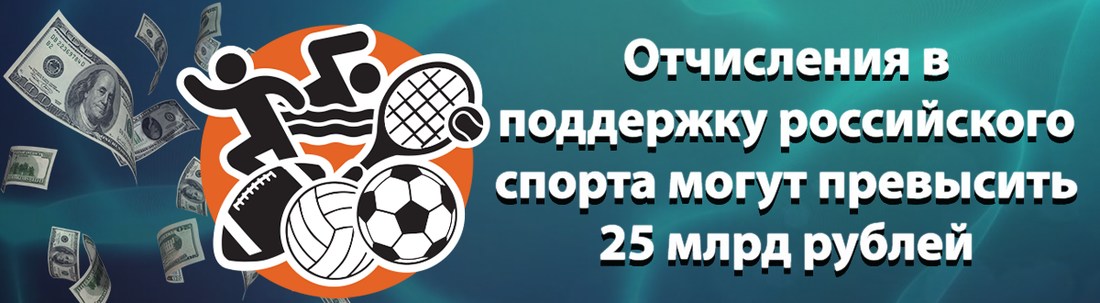 Отчисления в поддержку российского спорта могут превысить 25 млрд рублей